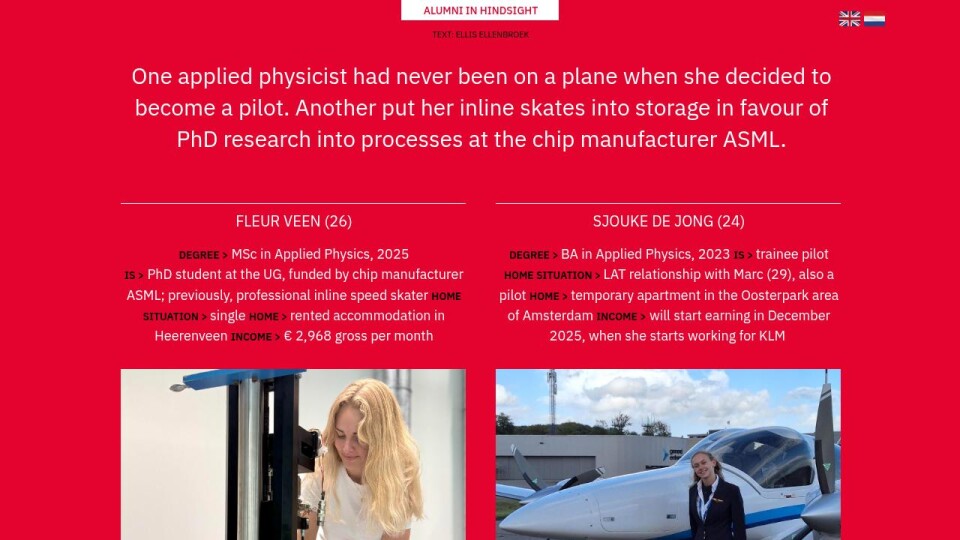 ALUMNI IN HINDSIGHT

TEXT: ELLIS ELLENBROEK

One applied physicist had never been on a plane when she decided to become a pilot. Another put her inline skates into storage in favour of PhD research into processes at the chip manufacturer ASML.

FLEUR VEEN (26)

DEGREE > MSc in Applied Physics, 2025 IS > PhD student at the UG, funded by chip manufacturer ASML; previously, professional inline speed skater HOME SITUATION > single HOME > rented accommodation in Heerenveen INCOME > € 2,968 gross per month

SJOUKE DE JONG (24)

DEGREE > BA in Applied Physics, 2023 IS > trainee pilot HOME SITUATION > LAT relationship with Marc (29), also a pilot HOME > temporary apartment in the Oosterpark area of Amsterdam INCOME > will start earning in December 2025, when she starts working for KLM